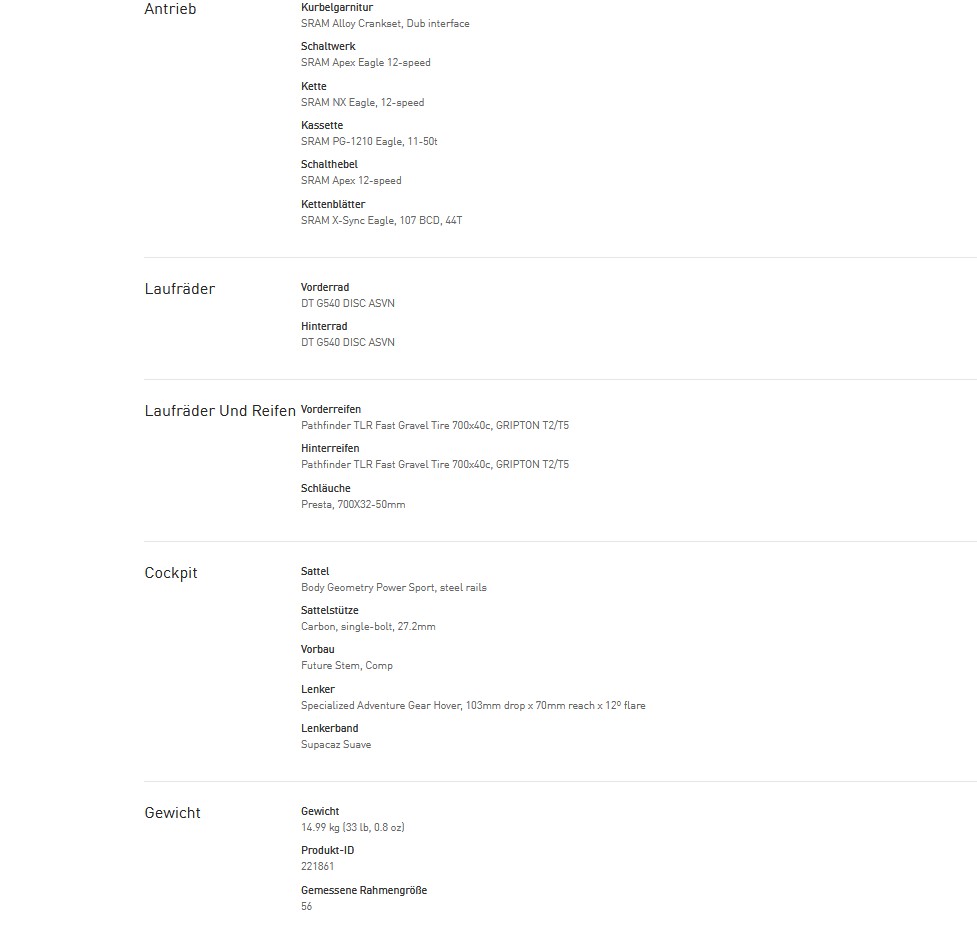 Antrieb

Kurbelgarnitur
SRAM Alloy Crankset, Dub interface

Schaltwerk
SRAM Apex Eagle 12-speed

Kette
SRAM NX Eagle, 12-speed

Kassette
SRAM PG-1210 Eagle, 11-50t

Schalthebel
SRAM Apex 12-speed

Kettenblätter
SRAM X-Sync Eagle, 107 BCD, 44T

Laufräder

Vorderrad
DT G540 DISC ASVN

Hinterrad
DT G540 DISC ASVN

Laufräder Und Reifen

Vorderreifen
Pathfinder TLR Fast Gravel Tire 700x40c, GRIPTON T2/T5

Hinterreifen
Pathfinder TLR Fast Gravel Tire 700x40c, GRIPTON T2/T5

Schläuche
Presta, 700X32-50mm

Cockpit

Sattel
Body Geometry Power Sport, steel rails

Sattelstütze
Carbon, single-bolt, 27.2mm

Vorbau
Future Stem, Comp

Lenker
Specialized Adventure Gear Hover, 103mm drop x 70mm reach x 12º flare

Lenkerband
Supacaz Suave

Gewicht

Gewicht
14.99 kg (33 lb, 0.8 oz)

Produkt-ID
221861

Gemessene Rahmengröße
56